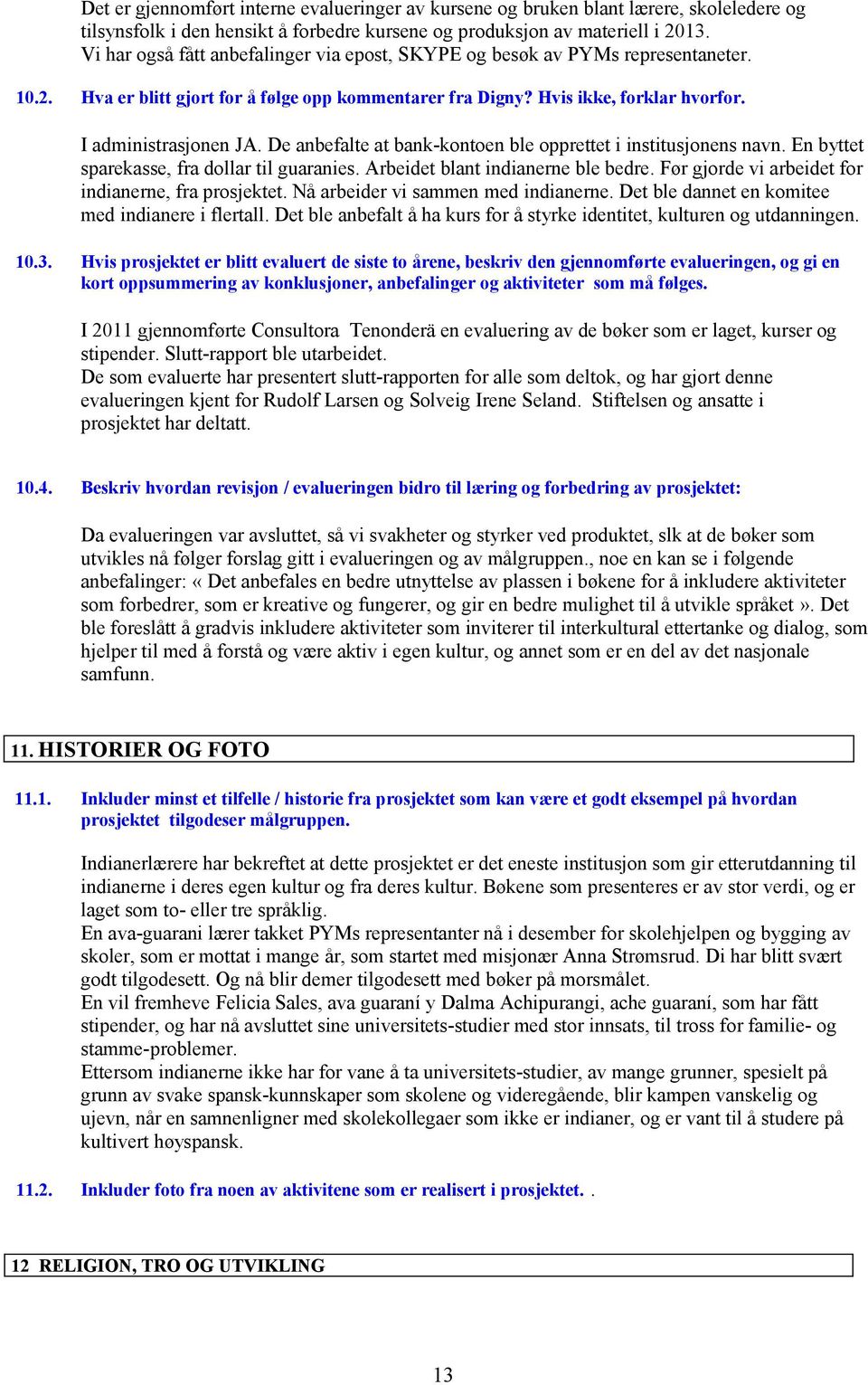 Det er gjennomført interne evalueringer av kursene og bruken blant lærere, skoleledere og tilsynsfolk i den hensikt å forbedre kursene og produksjon av materiell i 2013.
Vi har også fått anbefalinger via epost, SKYPE og besøk av PYMs representaneter.

10.2. Hva er blitt gjort for å følge opp kommentarer fra Digny? Hvis ikke, forklar hvorfor.

I administrasjonen JA. De anbefalte at bank-kontoen ble opprettet i institusjonens navn. En byttet sparekasse, fra dollar til guaranies. Arbeidet blant indianerne ble bedre. Før gjorde vi arbeidet for indianerne, fra prosjektet. Nå arbeider vi sammen med indianerne. Det ble dannet en komitee med indianere i flertall. Det ble anbefalt å ha kurs for å styrke identitet, kulturen og utdanningen.

10.3. Hvis prosjektet er blitt evaluert de siste to årene, beskriv den gjennomførte evalueringen, og gi en kort oppsummering av konklusjoner, anbefalinger og aktiviteter som må følges.

I 2011 gjennomførte Consultora Tenonderä en evaluering av de bøker som er laget, kurser og stipender. Slutt-rapport ble utarbeidet.
De som evaluerte har presentert slutt-rapporten for alle som deltok, og har gjort denne evalueringen kjent for Rudolf Larsen og Solveig Irene Seland. Stiftelsen og ansatte i prosjektet har deltatt.

10.4. Beskriv hvordan revisjon / evalueringen bidro til læring og forbedring av prosjektet:

Da evalueringen var avsluttet, så vi svakheter og styrker ved produktet, slk at de bøker som utvikles nå følger forslag gitt i evalueringen og av målgruppen., noe en kan se i følgende anbefalinger: « Det anbefales en bedre utnyttelse av plassen i bøkene for å inkludere aktiviteter som forbedrer, som er kreative og fungerer, og gir en bedre mulighet til å utvikle språket ». Det ble foreslått å gradvis inkludere aktiviteter som inviterer til interkultural ettertanke og dialog, som hjelper til med å forstå og være aktiv i egen kultur, og annet som er en del av det nasjonale samfunn.

11. HISTORIER OG FOTO

11.1. Inkluder minst et tilfelle / historie fra prosjektet som kan være et godt eksempel på hvordan prosjektet tilgodeser målgruppen.

Indianerlærere har bekreftet at dette prosjektet er det eneste institusjon som gir etterutdanning til indianerne i deres egen kultur og fra deres kultur. Bøkene som presenteres er av stor verdi, og er laget som to- eller tre språklig.
En ava-guarani lærer takket PYMs representanter nå i desember for skolehjelpen og bygging av skoler, som er mottat i mange år, som startet med misjonær Anna Strømsrud. Di har blitt svært godt tilgodesett. Og nå blir demer tilgodesett med bøker på morsmålet.
En vil fremheve Felicia Sales, ava guaraní y Dalma Achipurangi, ache guaraní, som har fått stipender, og har nå avsluttet sine universitets-studier med stor innsats, til tross for familie- og stamme-problemer.
Ettersom indianerne ikke har for vane å ta universitets-studier, av mange grunner, spesielt på grunn av svake spansk-kunnskaper som skolene og videregående, blir kampen vanskelig og ujevn, når en samnenligner med skolekollegaer som ikke er indianer, og er vant til å studere på kultivert høyspansk.

11.2. Inkluder foto fra noen av aktivitene som er realisert i prosjektet. .

12 RELIGION, TRO OG UTVIKLING

13